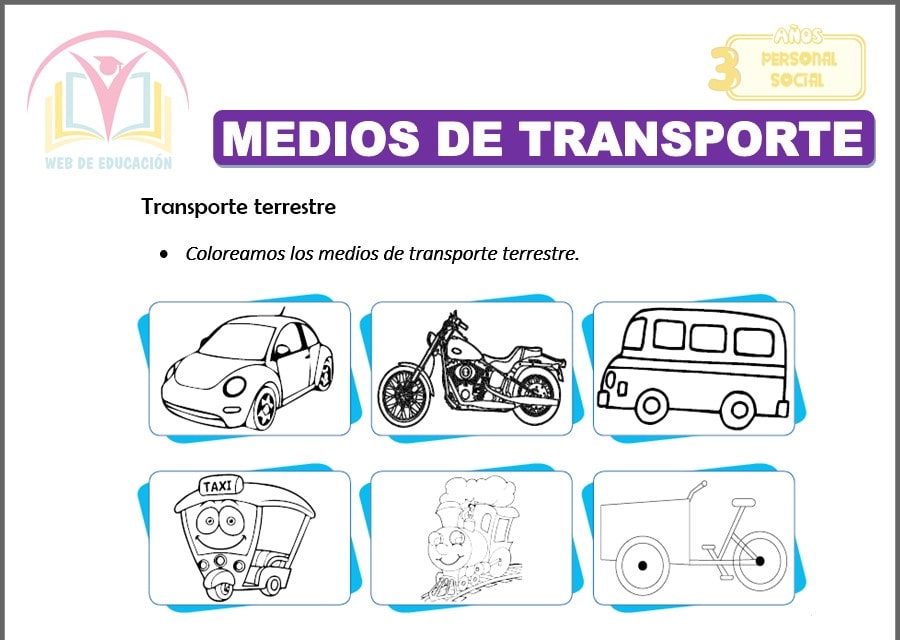 WEB DE EDUCACIÓN

3 AÑOS PERSONAL SOCIAL

MEDIOS DE TRANSPORTE

Transporte terrestre

• Coloreamos los medios de transporte terrestre.

TAXI